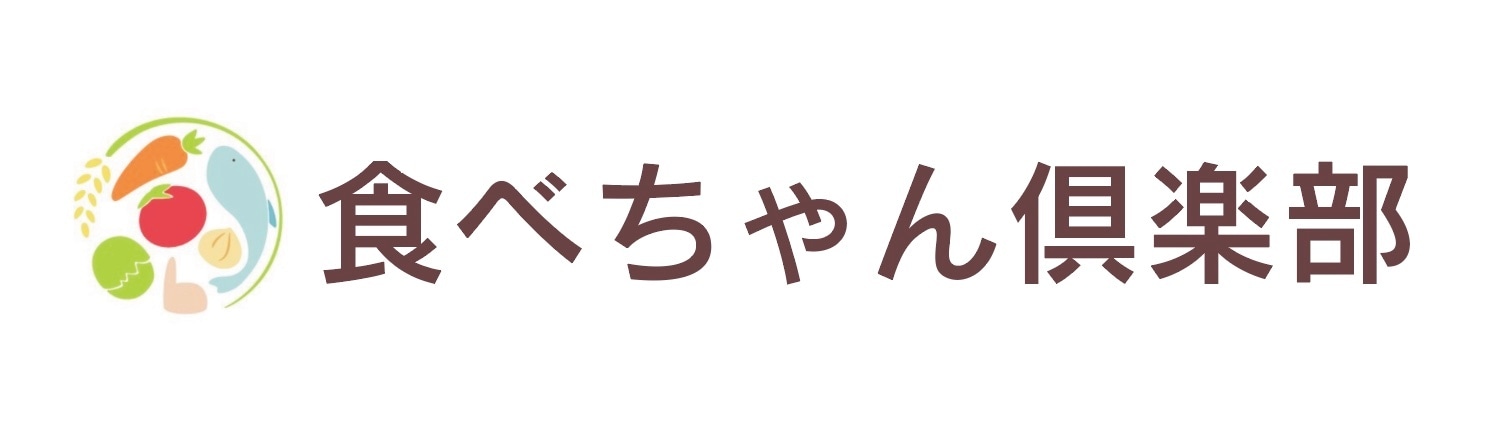 食べちゃん倶楽部